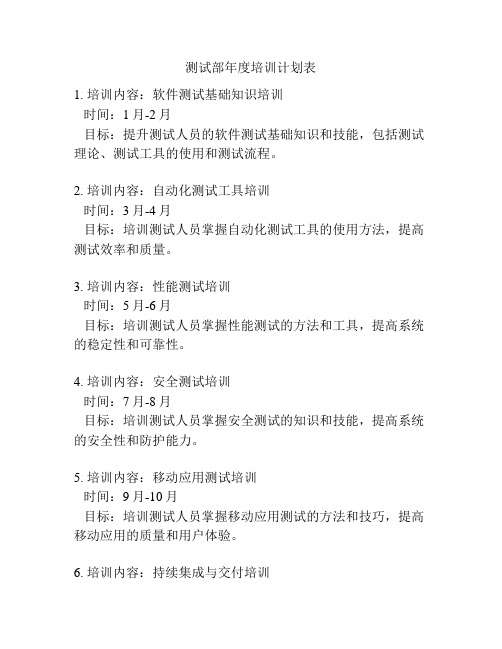 测试部年度培训计划表

1. 培训内容：软件测试基础知识培训
时间：1 月-2 月
目标：提升测试人员的软件测试基础知识和技能，包括测试理论、测试工具的使用和测试流程。

2. 培训内容：自动化测试工具培训
时间：3 月-4 月
目标：培训测试人员掌握自动化测试工具的使用方法，提高测试效率和质量。

3. 培训内容：性能测试培训
时间：5 月-6 月
目标：培训测试人员掌握性能测试的方法和工具，提高系统的稳定性和可靠性。

4. 培训内容：安全测试培训
时间：7 月-8 月
目标：培训测试人员掌握安全测试的知识和技能，提高系统的安全性和防护能力。

5. 培训内容：移动应用测试培训
时间：9 月-10 月
目标：培训测试人员掌握移动应用测试的方法和技巧，提高移动应用的质量和用户体验。

6. 培训内容：持续集成与交付培训